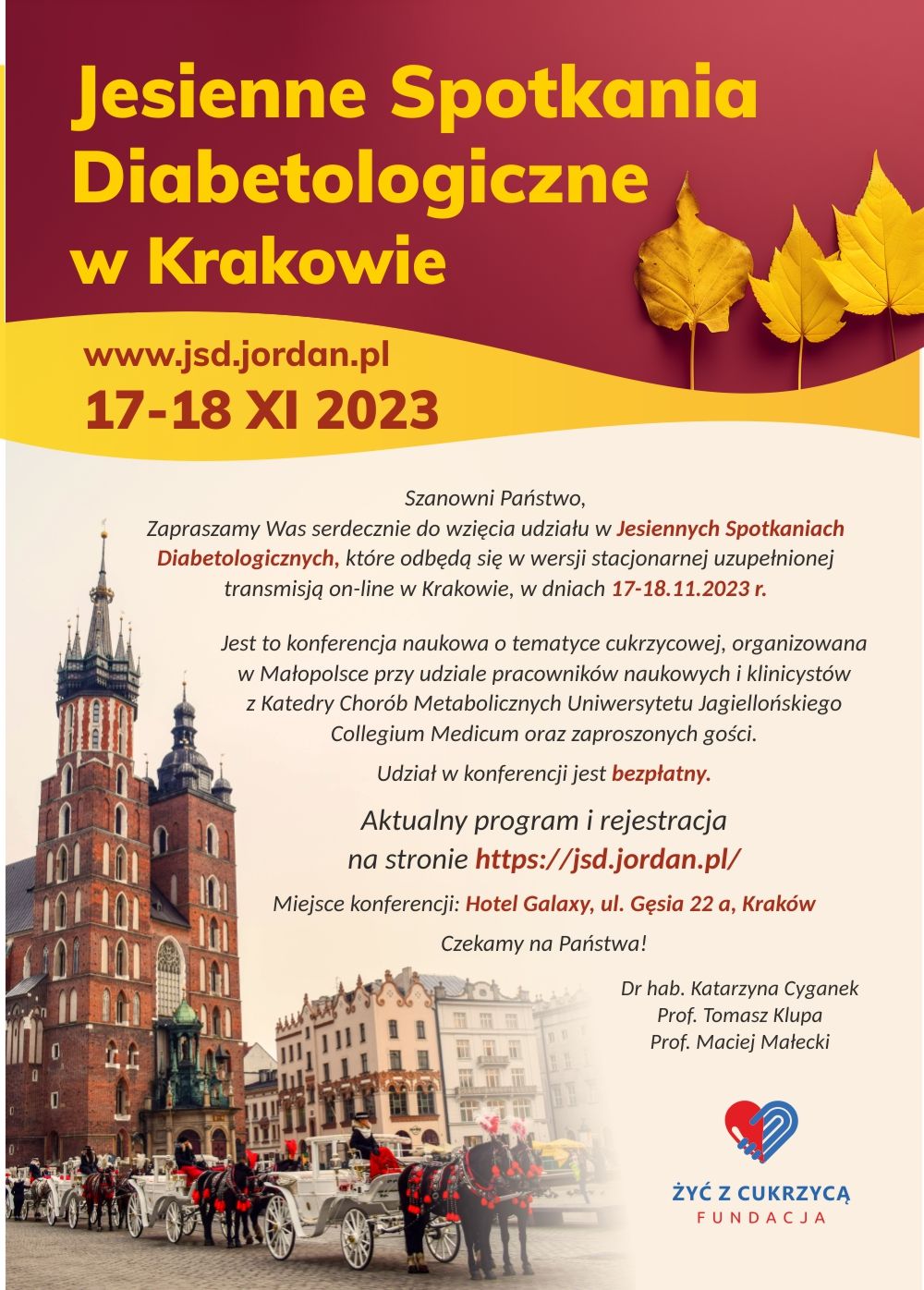 Jesienne Spotkania Diabetologiczne w Krakowie

www.jsd.jordan.pl
17-18 XI 2023

Szanowni Państwo,
Zapraszamy Was serdecznie do wzięcia udziału w Jesiennych Spotkaniach Diabetologicznych, które odbędą się w wersji stacjonarnej uzupełnionej transmisją on-line w Krakowie, w dniach 17-18.11.2023 r.

Jest to konferencja naukowa o tematyce cukrzycowej, organizowana w Małopolsce przy udziale pracowników naukowych i klinicystów z Katedry Chorób Metabolicznych Uniwersytetu Jagiellońskiego Collegium Medicum oraz zaproszonych gości.

Udział w konferencji jest bezpłatny.

Aktualny program i rejestracja na stronie https://jsd.jordan.pl/

Miejsce konferencji: Hotel Galaxy, ul. Gęsia 22 a, Kraków

Czekamy na Państwa!

Dr hab. Katarzyna Cyganek
Prof. Tomasz Klupa
Prof. Maciej Małecki

ŻYĆ Z CUKRZYCĄ
FUNDACJA